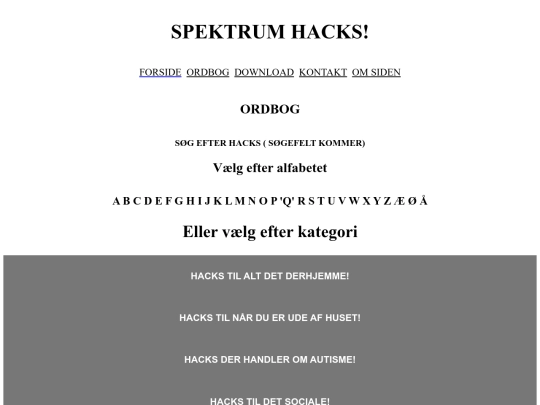 SPEKTRUM HACKS!

FORSIDE ORDBOG DOWNLOAD KONTAKT OM SIDEN

ORDBOG

SØG EFTER HACKS ( SØGEFELT KOMMER)

Vælg efter alfabetet

A B C D E F G H I J K L M N O P 'Q' R S T U V W X Y Z Æ Ø Å

Eller vælg efter kategori

HACKS TIL ALT DET DERHJEMME!

HACKS TIL NÅR DU ER UDE AF HUSET!

HACKS DER HANDLER OM AUTISME!

HACKS TIL DET SOCIALE!